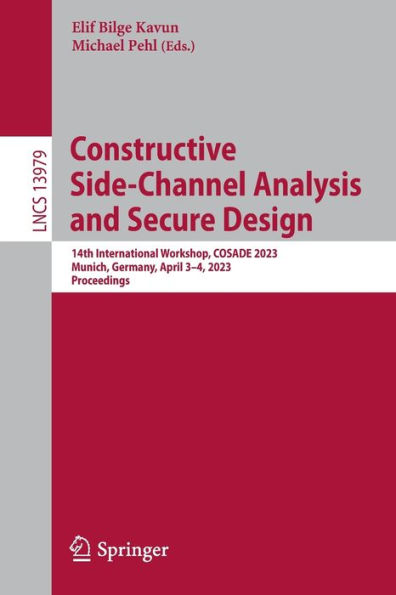 Elif Bilge Kavun
Michael Pehl (Eds.)

LNCS 13979

Constructive Side-Channel Analysis and Secure Design

14th International Workshop, COSADE 2023
Munich, Germany, April 3–4, 2023
Proceedings

Springer